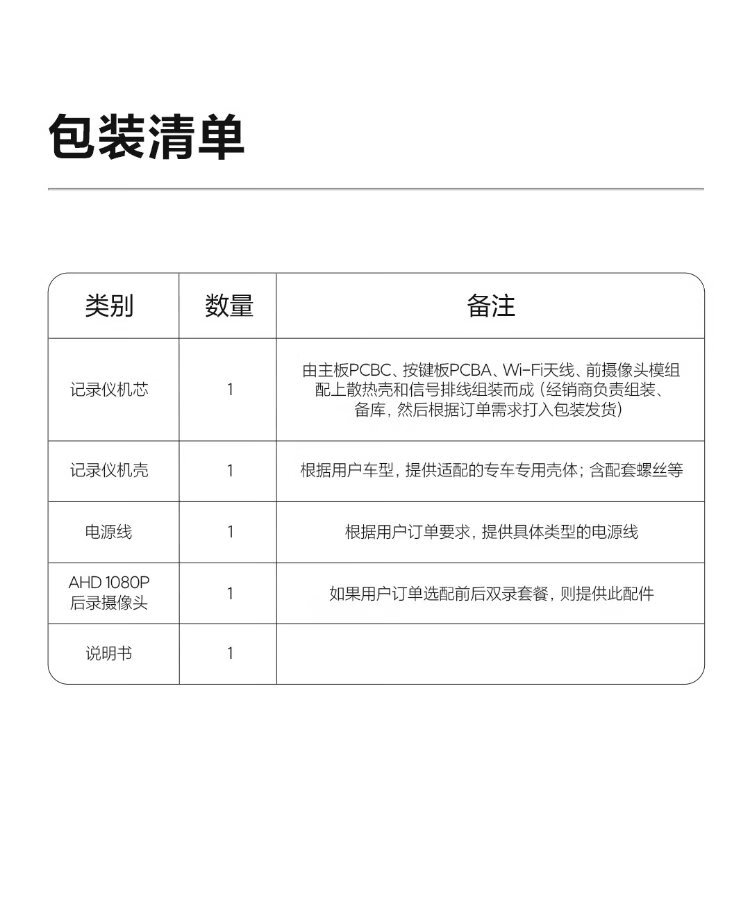 包装清单

| 类别 | 数量 | 备注 |
|---|---|---|
| 记录仪机芯 | 1 | 由主板PCBC、按键板PCBA、Wi-Fi天线、前摄像头模组配上散热壳和信号排线组装而成（经销商负责组装、备库，然后根据订单需求打入包装发货） |
| 记录仪机壳 | 1 | 根据用户车型，提供适配的专车专用壳体；含配套螺丝等 |
| 电源线 | 1 | 根据用户订单要求，提供具体类型的电源线 |
| AHD 1080P 后录摄像头 | 1 | 如果用户订单选配前后双录套餐，则提供此配件 |
| 说明书 | 1 | |